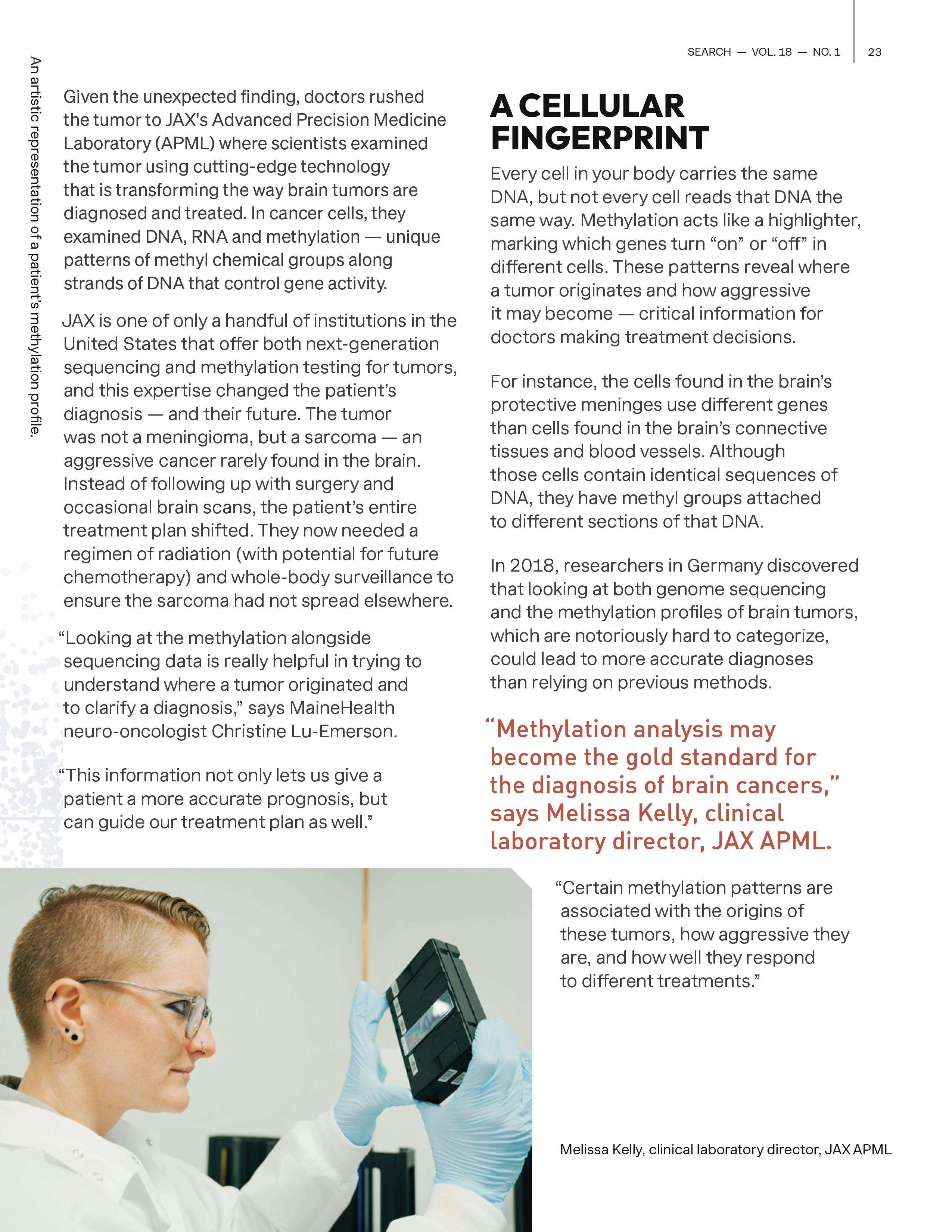 SEARCH — VOL. 18 — NO. 1 23

An artistic representation of a patient's methylation profile.

Given the unexpected finding, doctors rushed the tumor to JAX's Advanced Precision Medicine Laboratory (APML) where scientists examined the tumor using cutting-edge technology that is transforming the way brain tumors are diagnosed and treated. In cancer cells, they examined DNA, RNA and methylation — unique patterns of methyl chemical groups along strands of DNA that control gene activity.

JAX is one of only a handful of institutions in the United States that offer both next-generation sequencing and methylation testing for tumors, and this expertise changed the patient's diagnosis — and their future. The tumor was not a meningioma, but a sarcoma — an aggressive cancer rarely found in the brain. Instead of following up with surgery and occasional brain scans, the patient's entire treatment plan shifted. They now needed a regimen of radiation (with potential for future chemotherapy) and whole-body surveillance to ensure the sarcoma had not spread elsewhere.

"Looking at the methylation alongside sequencing data is really helpful in trying to understand where a tumor originated and to clarify a diagnosis," says MaineHealth neuro-oncologist Christine Lu-Emerson.

"This information not only lets us give a patient a more accurate prognosis, but can guide our treatment plan as well."

A CELLULAR FINGERPRINT

Every cell in your body carries the same DNA, but not every cell reads that DNA the same way. Methylation acts like a highlighter, marking which genes turn "on" or "off" in different cells. These patterns reveal where a tumor originates and how aggressive it may become — critical information for doctors making treatment decisions.

For instance, the cells found in the brain's protective meninges use different genes than cells found in the brain's connective tissues and blood vessels. Although those cells contain identical sequences of DNA, they have methyl groups attached to different sections of that DNA.

In 2018, researchers in Germany discovered that looking at both genome sequencing and the methylation profiles of brain tumors, which are notoriously hard to categorize, could lead to more accurate diagnoses than relying on previous methods.

"Methylation analysis may become the gold standard for the diagnosis of brain cancers," says Melissa Kelly, clinical laboratory director, JAX APML.

"Certain methylation patterns are associated with the origins of these tumors, how aggressive they are, and how well they respond to different treatments."

Melissa Kelly, clinical laboratory director, JAX APML